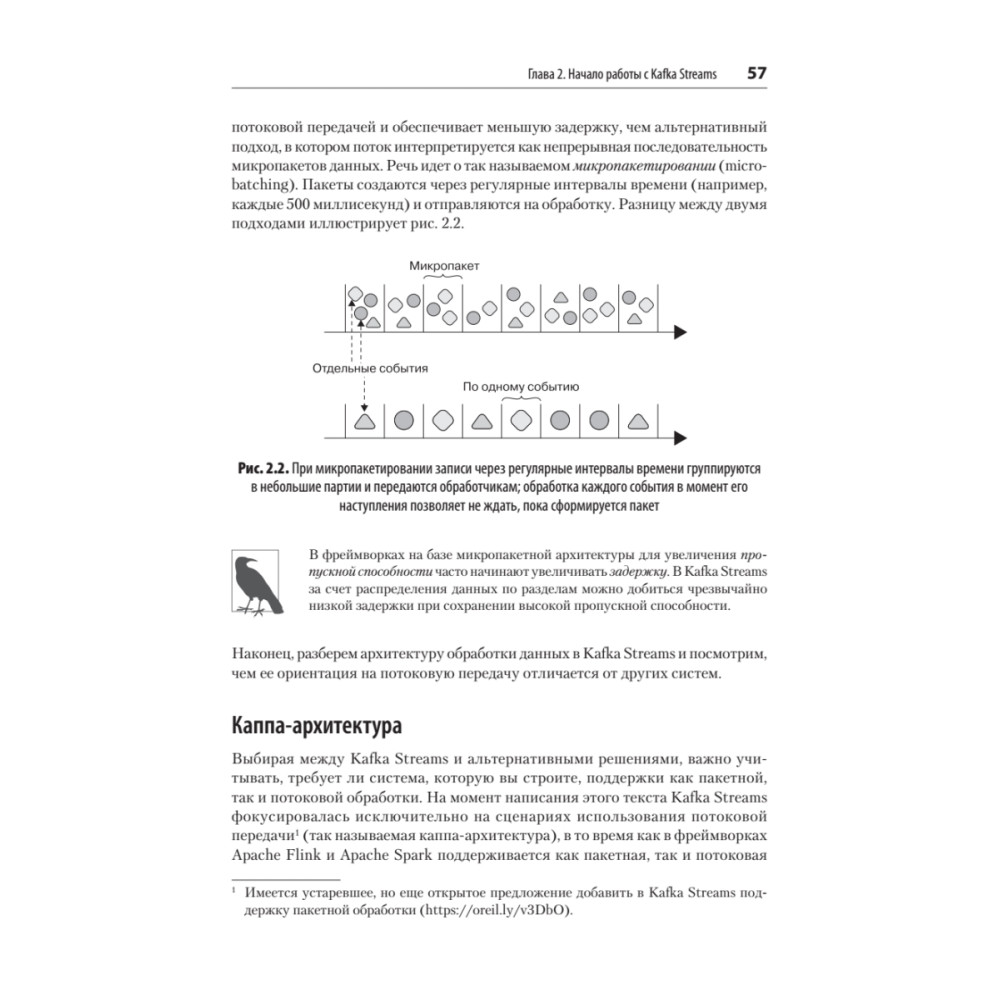 Глава 2. Начало работы с Kafka Streams 57

потоковой передачей и обеспечивает меньшую задержку, чем альтернативный подход, в котором поток интерпретируется как непрерывная последовательность микропакетов данных. Речь идет о так называемом микропакетировании (micro-batching). Пакеты создаются через регулярные интервалы времени (например, каждые 500 миллисекунд) и отправляются на обработку. Разницу между двумя подходами иллюстрирует рис. 2.2.

Микропакет

Отдельные события

По одному событию

Рис. 2.2. При микропакетировании записи через регулярные интервалы времени группируются в небольшие партии и передаются обработчикам; обработка каждого события в момент его наступления позволяет не ждать, пока сформируется пакет

В фреймворках на базе микропакетной архитектуры для увеличения пропускной способности часто начинают увеличивать задержку. В Kafka Streams за счет распределения данных по разделам можно добиться чрезвычайно низкой задержки при сохранении высокой пропускной способности.

Наконец, разберем архитектуру обработки данных в Kafka Streams и посмотрим, чем ее ориентация на потоковую передачу отличается от других систем.

Каппа-архитектура

Выбирая между Kafka Streams и альтернативными решениями, важно учитывать, требует ли система, которую вы строите, поддержки как пакетной, так и потоковой обработки. На момент написания этого текста Kafka Streams фокусировалась исключительно на сценариях использования потоковой передачи$^1$ (так называемая каппа-архитектура), в то время как в фреймворках Apache Flink и Apache Spark поддерживается как пакетная, так и потоковая

$^1$ Имеется устаревшее, но еще открытое предложение добавить в Kafka Streams поддержку пакетной обработки (https://oreil.ly/v3DbO).